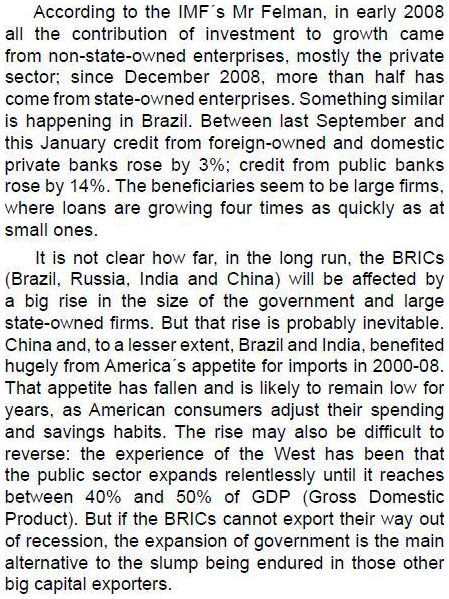 According to the IMF´s Mr Felman, in early 2008 all the contribution of investment to growth came from non-state-owned enterprises, mostly the private sector; since December 2008, more than half has come from state-owned enterprises. Something similar is happening in Brazil. Between last September and this January credit from foreign-owned and domestic private banks rose by 3%; credit from public banks rose by 14%. The beneficiaries seem to be large firms, where loans are growing four times as quickly as at small ones.

It is not clear how far, in the long run, the BRICs (Brazil, Russia, India and China) will be affected by a big rise in the size of the government and large state-owned firms. But that rise is probably inevitable. China and, to a lesser extent, Brazil and India, benefited hugely from America´s appetite for imports in 2000-08. That appetite has fallen and is likely to remain low for years, as American consumers adjust their spending and savings habits. The rise may also be difficult to reverse: the experience of the West has been that the public sector expands relentlessly until it reaches between 40% and 50% of GDP (Gross Domestic Product). But if the BRICs cannot export their way out of recession, the expansion of government is the main alternative to the slump being endured in those other big capital exporters.